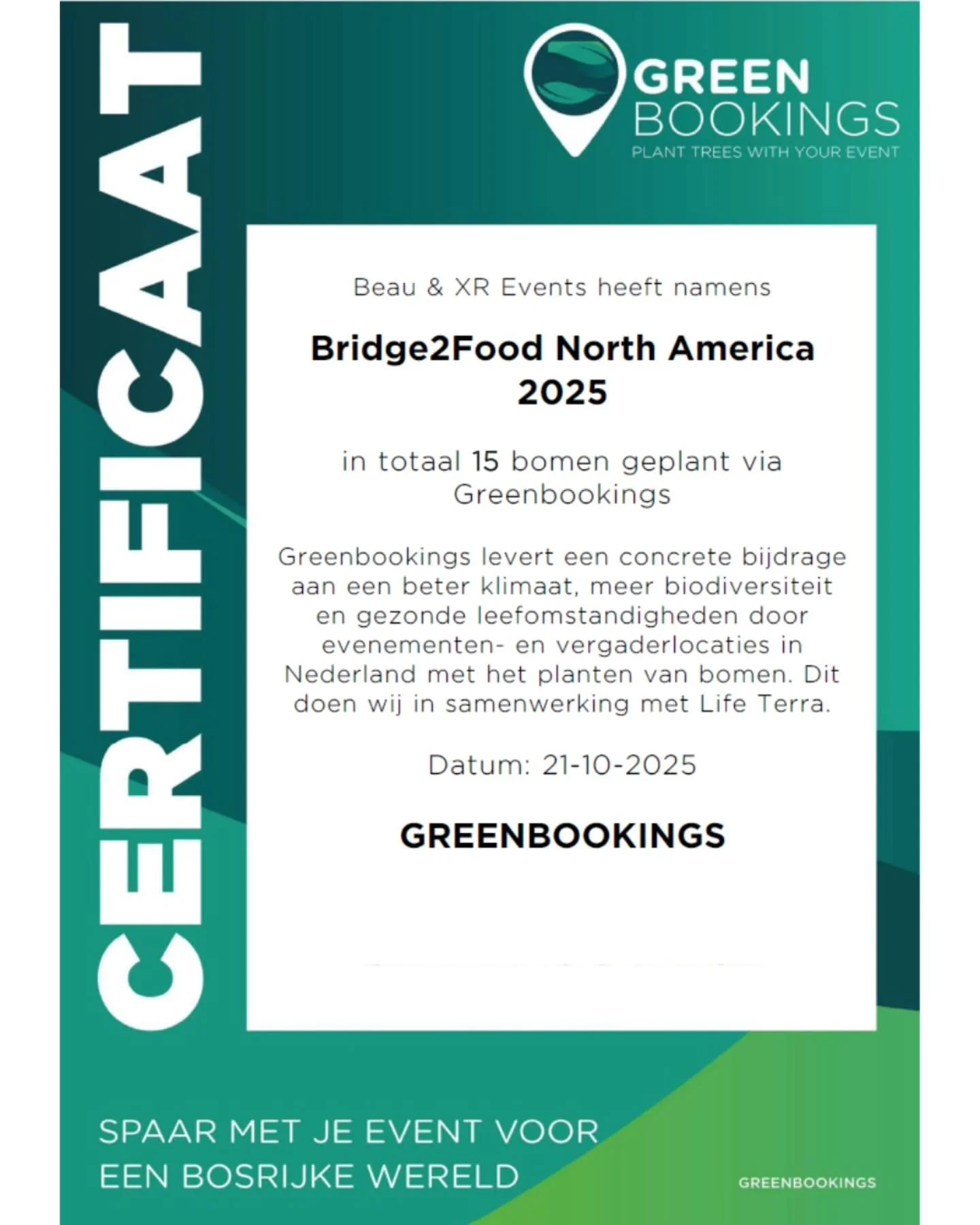 CERTIFICAAT

GREEN BOOKINGS
PLANT TREES WITH YOUR EVENT

Beau & XR Events heeft namens

Bridge2Food North America 2025

in totaal 15 bomen geplant via Greenbookings

Greenbookings levert een concrete bijdrage aan een beter klimaat, meer biodiversiteit en gezonde leefomstandigheden door evenementen- en vergaderlocaties in Nederland met het planten van bomen. Dit doen wij in samenwerking met Life Terra.

Datum: 21-10-2025

GREENBOOKINGS

SPAAR MET JE EVENT VOOR EEN BOSRIJKE WERELD

GREENBOOKINGS